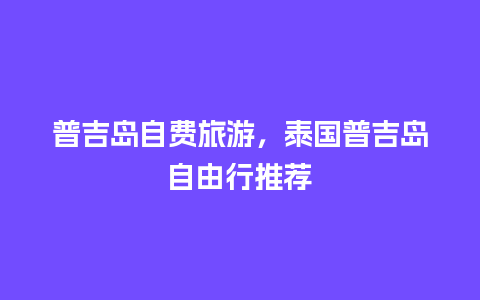 普吉岛自费旅游，泰国普吉岛自由行推荐